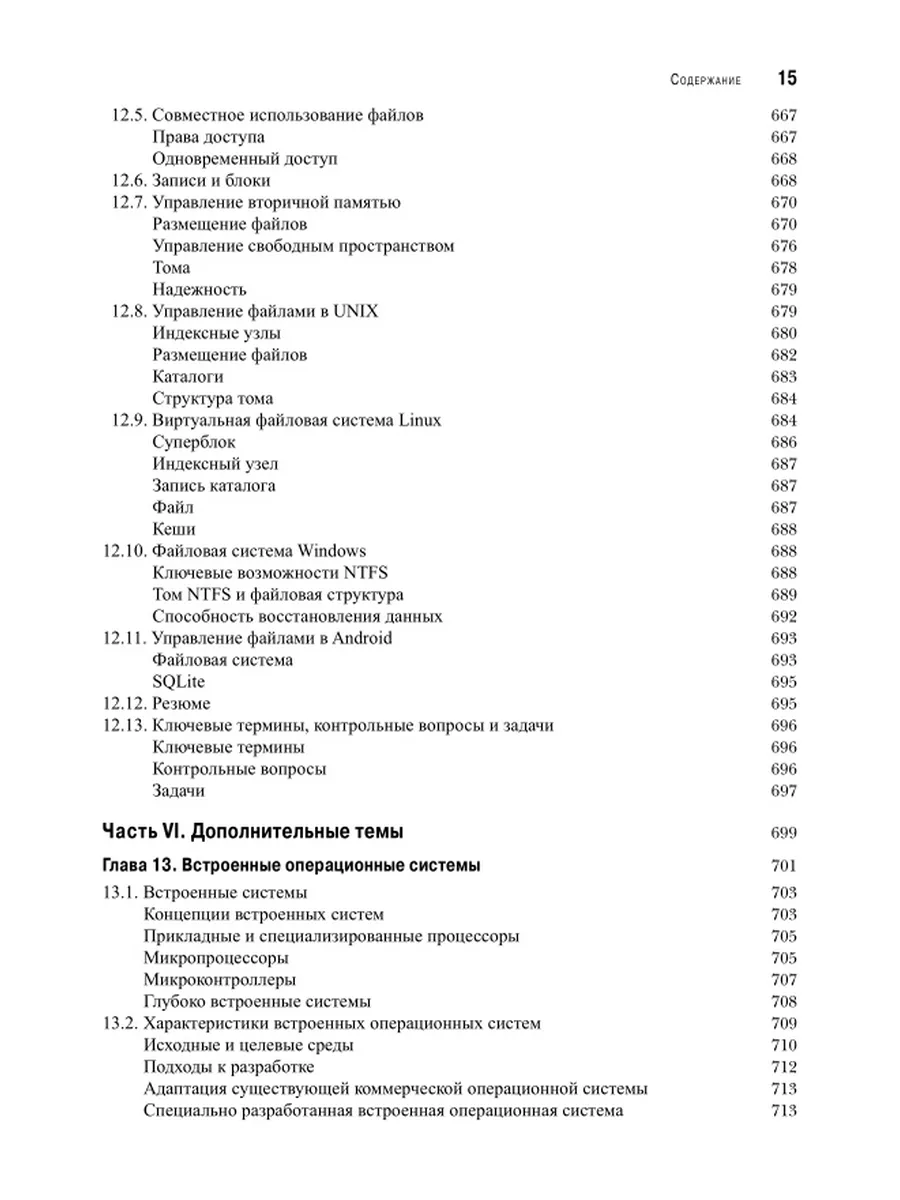 Содержание 15

12.5. Совместное использование файлов 667
Права доступа 667
Одновременный доступ 668
12.6. Записи и блоки 668
12.7. Управление вторичной памятью 670
Размещение файлов 670
Управление свободным пространством 676
Тома 678
Надежность 679
12.8. Управление файлами в UNIX 679
Индексные узлы 680
Размещение файлов 682
Каталоги 683
Структура тома 684
12.9. Виртуальная файловая система Linux 684
Суперблок 686
Индексный узел 687
Запись каталога 687
Файл 687
Кеши 688
12.10. Файловая система Windows 688
Ключевые возможности NTFS 688
Том NTFS и файловая структура 689
Способность восстановления данных 692
12.11. Управление файлами в Android 693
Файловая система 693
SQLite 695
12.12. Резюме 695
12.13. Ключевые термины, контрольные вопросы и задачи 696
Ключевые термины 696
Контрольные вопросы 696
Задачи 697

Часть VI. Дополнительные темы 699

Глава 13. Встроенные операционные системы 701

13.1. Встроенные системы 703
Концепции встроенных систем 703
Прикладные и специализированные процессоры 705
Микропроцессоры 705
Микроконтроллеры 707
Глубоко встроенные системы 708
13.2. Характеристики встроенных операционных систем 709
Исходные и целевые среды 710
Подходы к разработке 712
Адаптация существующей коммерческой операционной системы 713
Специально разработанная встроенная операционная система 713